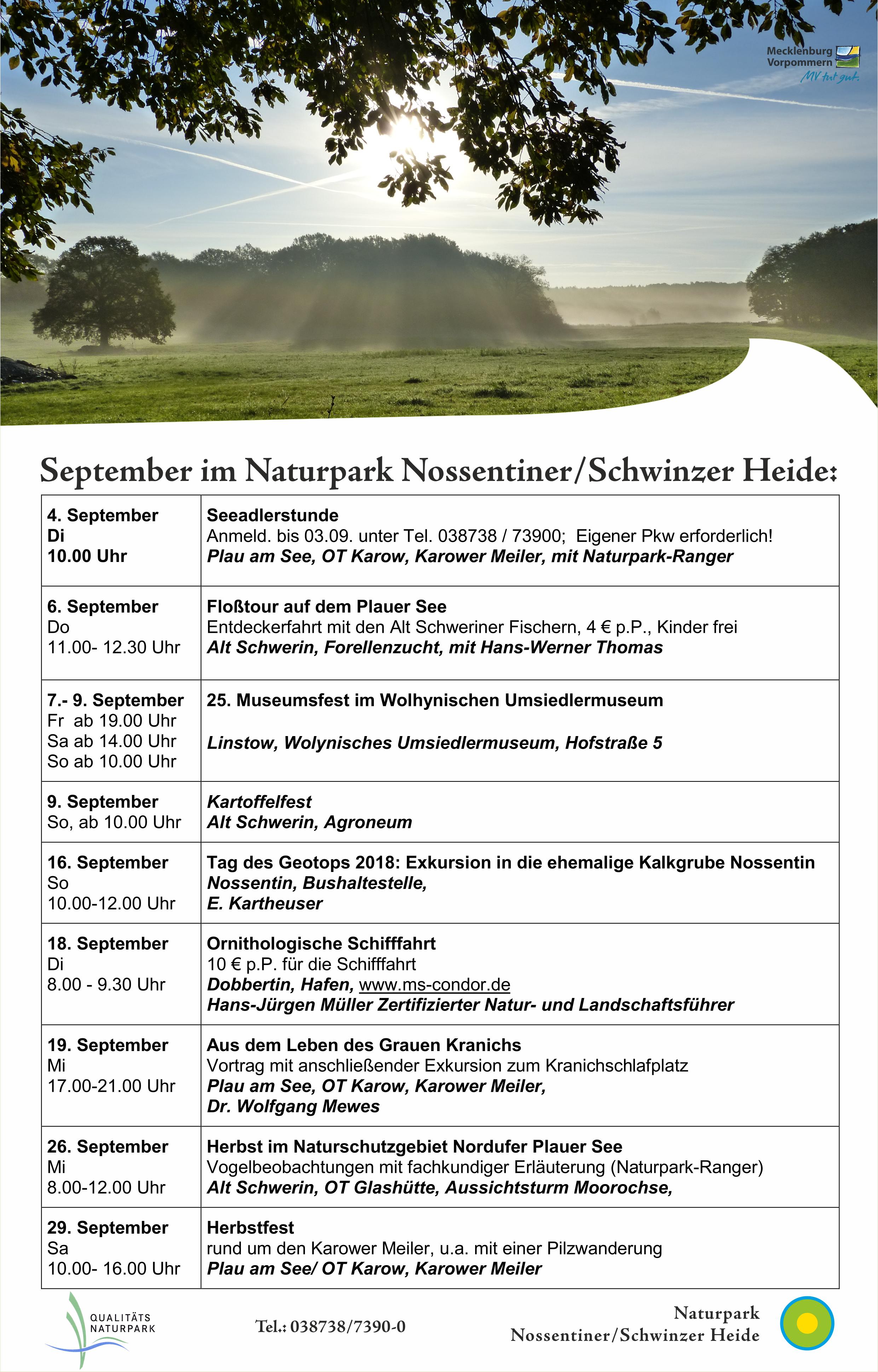 Mecklenburg Vorpommern
MV tut gut.

September im Naturpark Nossentiner/Schwinzer Heide:

| | |
|---|---|
| 4. September Di 10.00 Uhr | Seeadlerstunde Anmeld. bis 03.09. unter Tel. 038738 / 73900; Eigener Pkw erforderlich! Plau am See, OT Karow, Karower Meiler, mit Naturpark-Ranger |
| 6. September Do 11.00- 12.30 Uhr | Floßtour auf dem Plauer See Entdeckerfahrt mit den Alt Schweriner Fischern, 4 € p.P., Kinder frei Alt Schwerin, Forellenzucht, mit Hans-Werner Thomas |
| 7.- 9. September Fr ab 19.00 Uhr Sa ab 14.00 Uhr So ab 10.00 Uhr | 25. Museumsfest im Wolhynischen Umsiedlermuseum Linstow, Wolynisches Umsiedlermuseum, Hofstraße 5 |
| 9. September So, ab 10.00 Uhr | Kartoffelfest Alt Schwerin, Agroneum |
| 16. September So 10.00-12.00 Uhr | Tag des Geotops 2018: Exkursion in die ehemalige Kalkgrube Nossentin Nossentin, Bushaltestelle, E. Kartheuser |
| 18. September Di 8.00 - 9.30 Uhr | Ornithologische Schifffahrt 10 € p.P. für die Schifffahrt Dobbertin, Hafen, www.ms-condor.de Hans-Jürgen Müller Zertifizierter Natur- und Landschaftsführer |
| 19. September Mi 17.00-21.00 Uhr | Aus dem Leben des Grauen Kranichs Vortrag mit anschließender Exkursion zum Kranichschlafplatz Plau am See, OT Karow, Karower Meiler, Dr. Wolfgang Mewes |
| 26. September Mi 8.00-12.00 Uhr | Herbst im Naturschutzgebiet Nordufer Plauer See Vogelbeobachtungen mit fachkundiger Erläuterung (Naturpark-Ranger) Alt Schwerin, OT Glashütte, Aussichtsturm Moorochse, |
| 29. September Sa 10.00- 16.00 Uhr | Herbstfest rund um den Karower Meiler, u.a. mit einer Pilzwanderung Plau am See/ OT Karow, Karower Meiler |

QUALITÄTS NATURPARK

Tel.: 038738/7390-0

Naturpark Nossentiner/Schwinzer Heide